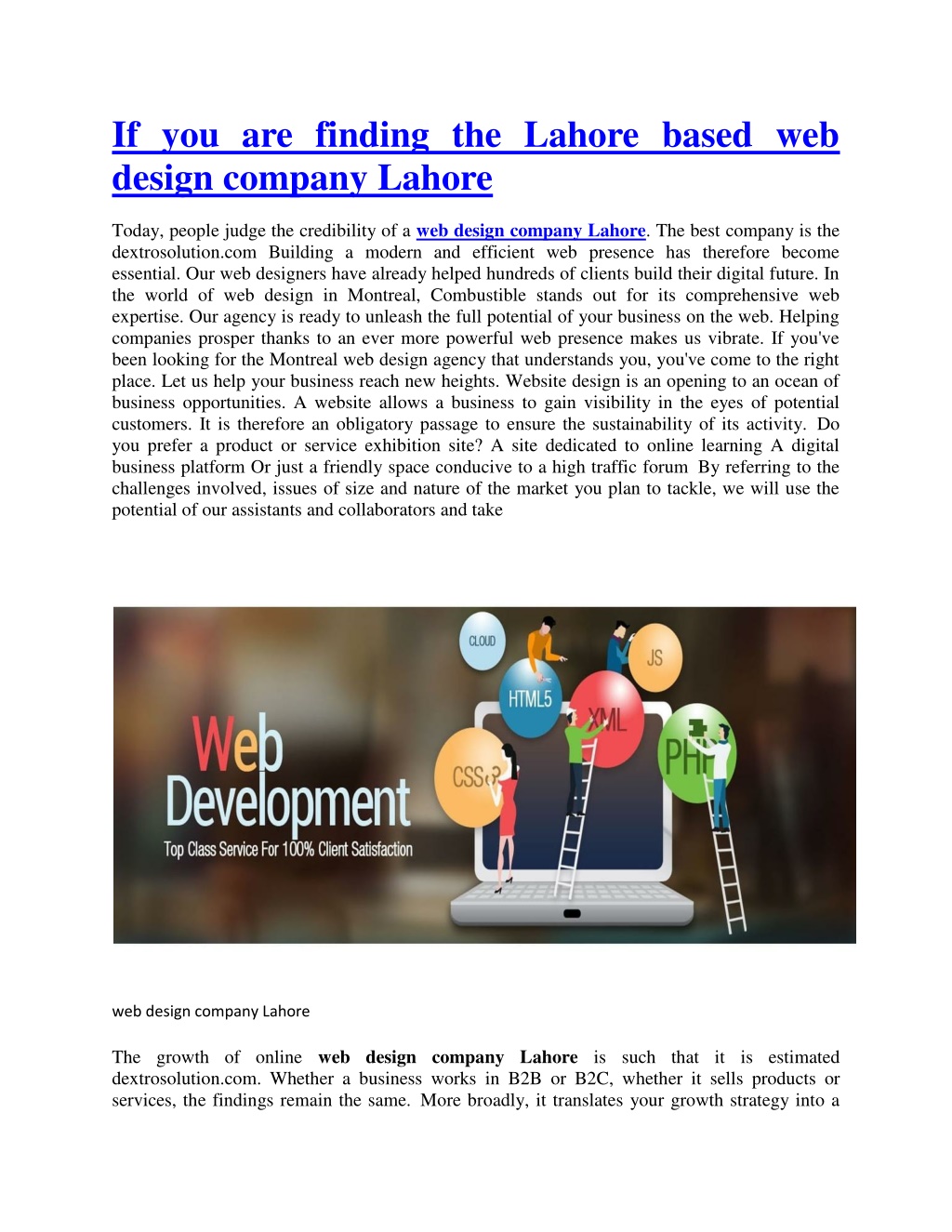 If you are finding the Lahore based web design company Lahore

Today, people judge the credibility of a web design company Lahore. The best company is the dextrosolution.com Building a modern and efficient web presence has therefore become essential. Our web designers have already helped hundreds of clients build their digital future. In the world of web design in Montreal, Combustible stands out for its comprehensive web expertise. Our agency is ready to unleash the full potential of your business on the web. Helping companies prosper thanks to an ever more powerful web presence makes us vibrate. If you've been looking for the Montreal web design agency that understands you, you've come to the right place. Let us help your business reach new heights. Website design is an opening to an ocean of business opportunities. A website allows a business to gain visibility in the eyes of potential customers. It is therefore an obligatory passage to ensure the sustainability of its activity. Do you prefer a product or service exhibition site? A site dedicated to online learning A digital business platform Or just a friendly space conducive to a high traffic forum By referring to the challenges involved, issues of size and nature of the market you plan to tackle, we will use the potential of our assistants and collaborators and take

CLOUD
JS
HTML5
XML
CSS3
PHP
Web Development
Top Class Service For 100% Client Satisfaction

web design company Lahore

The growth of online web design company Lahore is such that it is estimated dextrosolution.com. Whether a business works in B2B or B2C, whether it sells products or services, the findings remain the same. More broadly, it translates your growth strategy into a